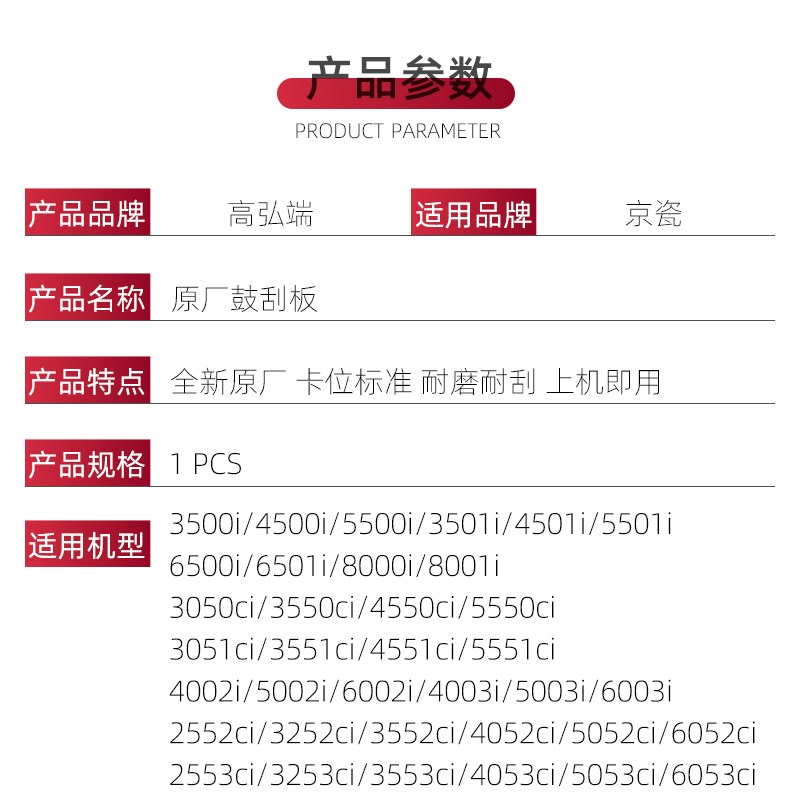 产品参数
PRODUCT PARAMETER

产品品牌 高弘端 适用品牌 京瓷

产品名称 原厂鼓刮板

产品特点 全新原厂 卡位标准 耐磨耐刮 上机即用

产品规格 1 PCS

适用机型
3500i/4500i/5500i/3501i/4501i/5501i
6500i/6501i/8000i/8001i
3050ci/3550ci/4550ci/5550ci
3051ci/3551ci/4551ci/5551ci
4002i/5002i/6002i/4003i/5003i/6003i
2552ci/3252ci/3552ci/4052ci/5052ci/6052ci
2553ci/3253ci/3553ci/4053ci/5053ci/6053ci